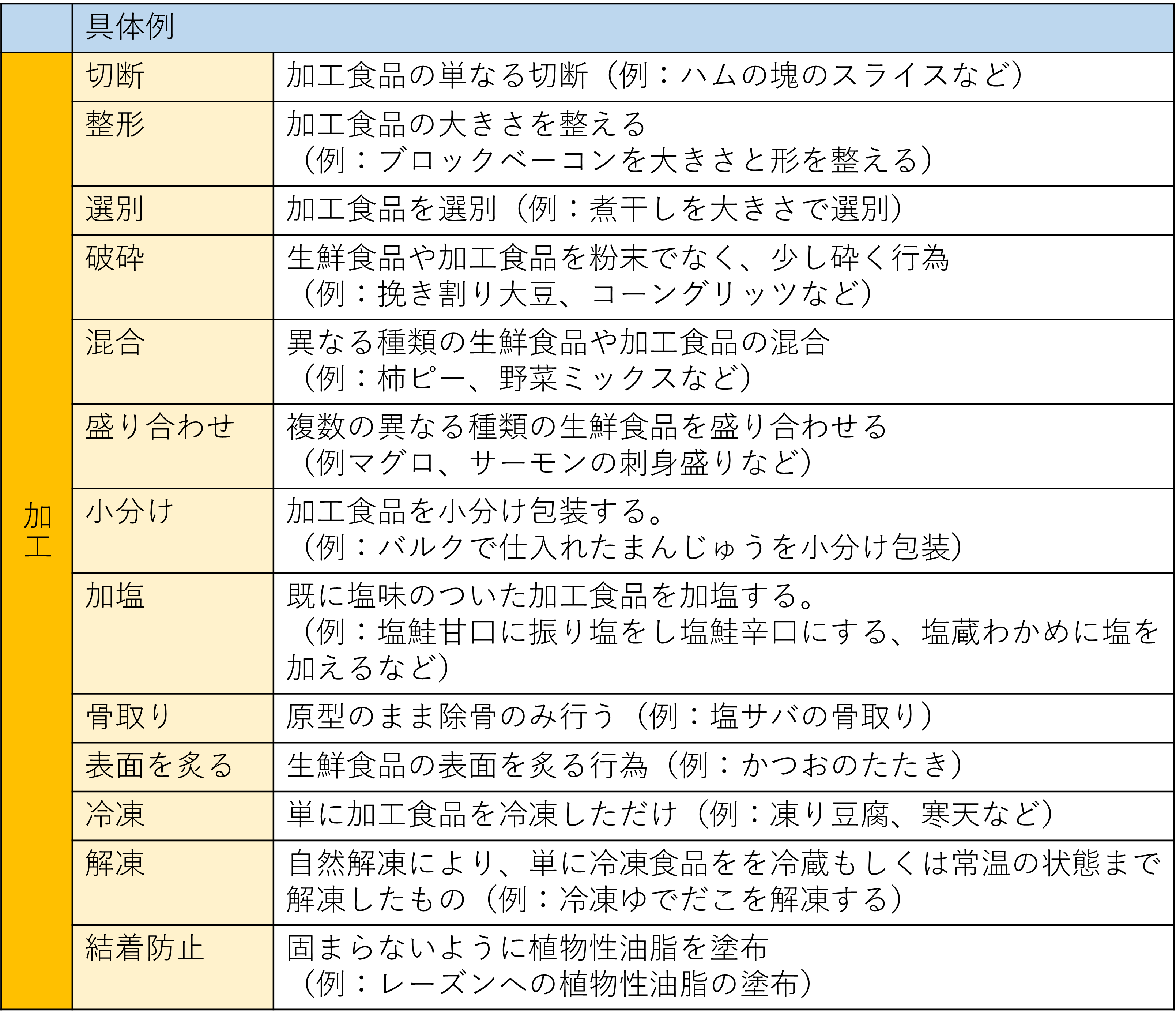 | | 具体例 | |
|---|---|---|
| 加工 | 切断 | 加工食品の単なる切断（例：ハムの塊のスライスなど） |
| | 整形 | 加工食品の大きさを整える（例：ブロックベーコンを大きさと形を整える） |
| | 選別 | 加工食品を選別（例：煮干しを大きさで選別） |
| | 破砕 | 生鮮食品や加工食品を粉末でなく、少し砕く行為（例：挽き割り大豆、コーングリッツなど） |
| | 混合 | 異なる種類の生鮮食品や加工食品の混合（例：柿ピー、野菜ミックスなど） |
| | 盛り合わせ | 複数の異なる種類の生鮮食品を盛り合わせる（例マグロ、サーモンの刺身盛りなど） |
| | 小分け | 加工食品を小分け包装する。（例：バルクで仕入れたまんじゅうを小分け包装） |
| | 加塩 | 既に塩味のついた加工食品を加塩する。（例：塩鮭甘口に振り塩をし塩鮭辛口にする、塩蔵わかめに塩を加えるなど） |
| | 骨取り | 原型のまま除骨のみ行う（例：塩サバの骨取り） |
| | 表面を炙る | 生鮮食品の表面を炙る行為（例：かつおのたたき） |
| | 冷凍 | 単に加工食品を冷凍しただけ（例：凍り豆腐、寒天など） |
| | 解凍 | 自然解凍により、単に冷凍食品をを冷蔵もしくは常温の状態まで解凍したもの（例：冷凍ゆでだこを解凍する） |
| | 結着防止 | 固まらないように植物性油脂を塗布（例：レーズンへの植物性油脂の塗布） |